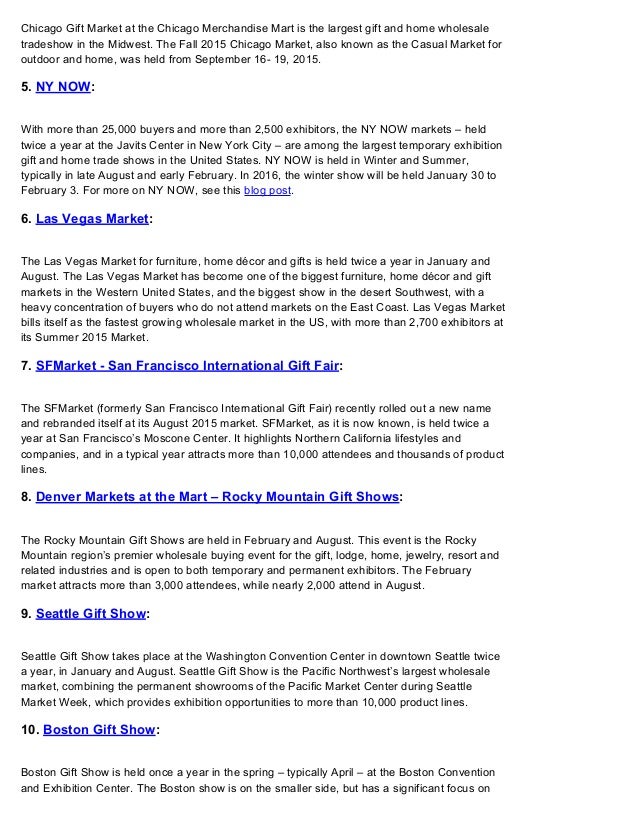 Chicago Gift Market at the Chicago Merchandise Mart is the largest gift and home wholesale tradeshow in the Midwest. The Fall 2015 Chicago Market, also known as the Casual Market for outdoor and home, was held from September 16- 19, 2015.

5. NY NOW:

With more than 25,000 buyers and more than 2,500 exhibitors, the NY NOW markets – held twice a year at the Javits Center in New York City – are among the largest temporary exhibition gift and home trade shows in the United States. NY NOW is held in Winter and Summer, typically in late August and early February. In 2016, the winter show will be held January 30 to February 3. For more on NY NOW, see this blog post.

6. Las Vegas Market:

The Las Vegas Market for furniture, home décor and gifts is held twice a year in January and August. The Las Vegas Market has become one of the biggest furniture, home décor and gift markets in the Western United States, and the biggest show in the desert Southwest, with a heavy concentration of buyers who do not attend markets on the East Coast. Las Vegas Market bills itself as the fastest growing wholesale market in the US, with more than 2,700 exhibitors at its Summer 2015 Market.

7. SFMarket - San Francisco International Gift Fair:

The SFMarket (formerly San Francisco International Gift Fair) recently rolled out a new name and rebranded itself at its August 2015 market. SFMarket, as it is now known, is held twice a year at San Francisco's Moscone Center. It highlights Northern California lifestyles and companies, and in a typical year attracts more than 10,000 attendees and thousands of product lines.

8. Denver Markets at the Mart – Rocky Mountain Gift Shows:

The Rocky Mountain Gift Shows are held in February and August. This event is the Rocky Mountain region's premier wholesale buying event for the gift, lodge, home, jewelry, resort and related industries and is open to both temporary and permanent exhibitors. The February market attracts more than 3,000 attendees, while nearly 2,000 attend in August.

9. Seattle Gift Show:

Seattle Gift Show takes place at the Washington Convention Center in downtown Seattle twice a year, in January and August. Seattle Gift Show is the Pacific Northwest's largest wholesale market, combining the permanent showrooms of the Pacific Market Center during Seattle Market Week, which provides exhibition opportunities to more than 10,000 product lines.

10. Boston Gift Show:

Boston Gift Show is held once a year in the spring – typically April – at the Boston Convention and Exhibition Center. The Boston show is on the smaller side, but has a significant focus on